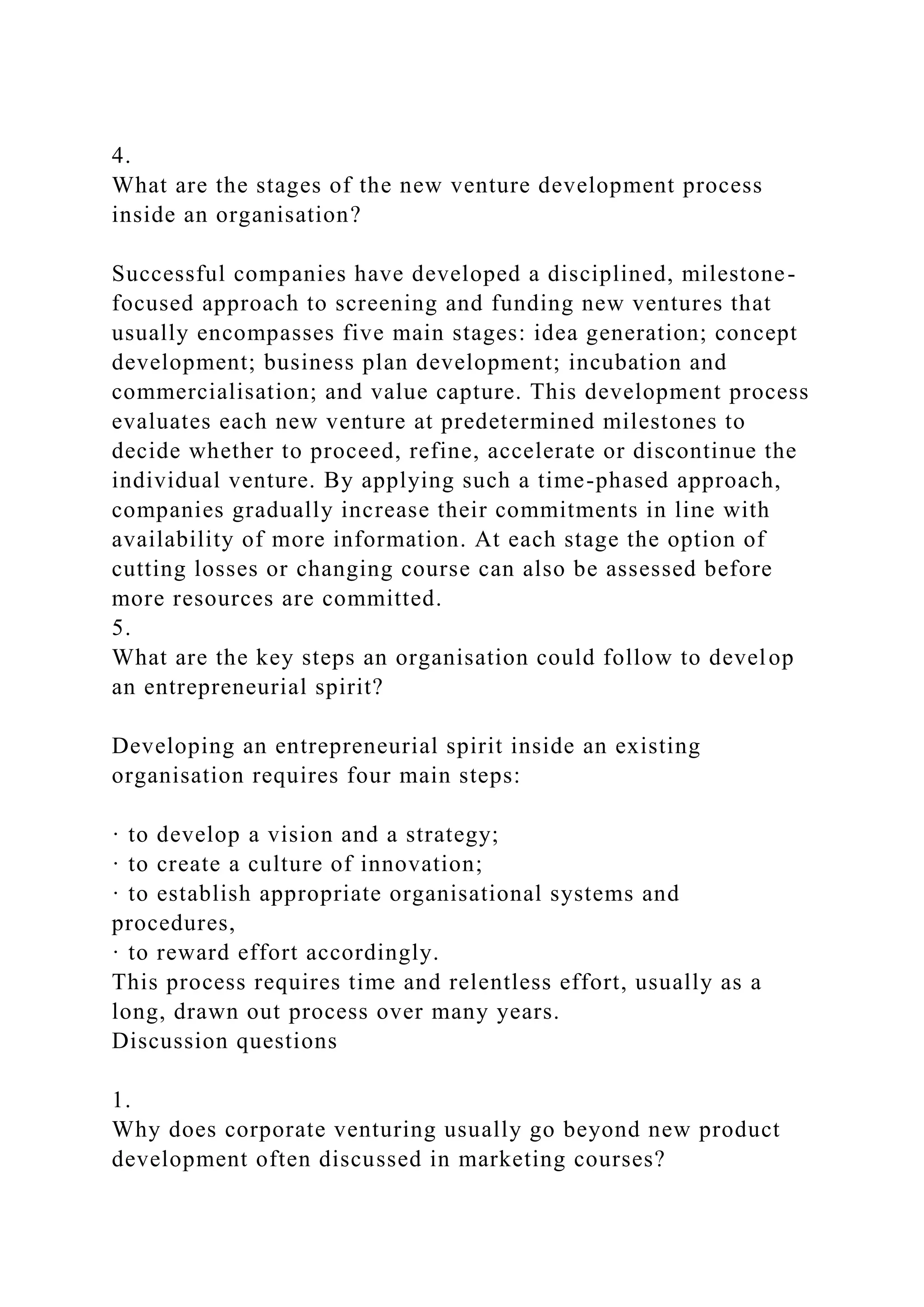 4.
What are the stages of the new venture development process inside an organisation?

Successful companies have developed a disciplined, milestone-focused approach to screening and funding new ventures that usually encompasses five main stages: idea generation; concept development; business plan development; incubation and commercialisation; and value capture. This development process evaluates each new venture at predetermined milestones to decide whether to proceed, refine, accelerate or discontinue the individual venture. By applying such a time-phased approach, companies gradually increase their commitments in line with availability of more information. At each stage the option of cutting losses or changing course can also be assessed before more resources are committed.
5.
What are the key steps an organisation could follow to develop an entrepreneurial spirit?

Developing an entrepreneurial spirit inside an existing organisation requires four main steps:

· to develop a vision and a strategy;
· to create a culture of innovation;
· to establish appropriate organisational systems and procedures,
· to reward effort accordingly.
This process requires time and relentless effort, usually as a long, drawn out process over many years.
Discussion questions

1.
Why does corporate venturing usually go beyond new product development often discussed in marketing courses?